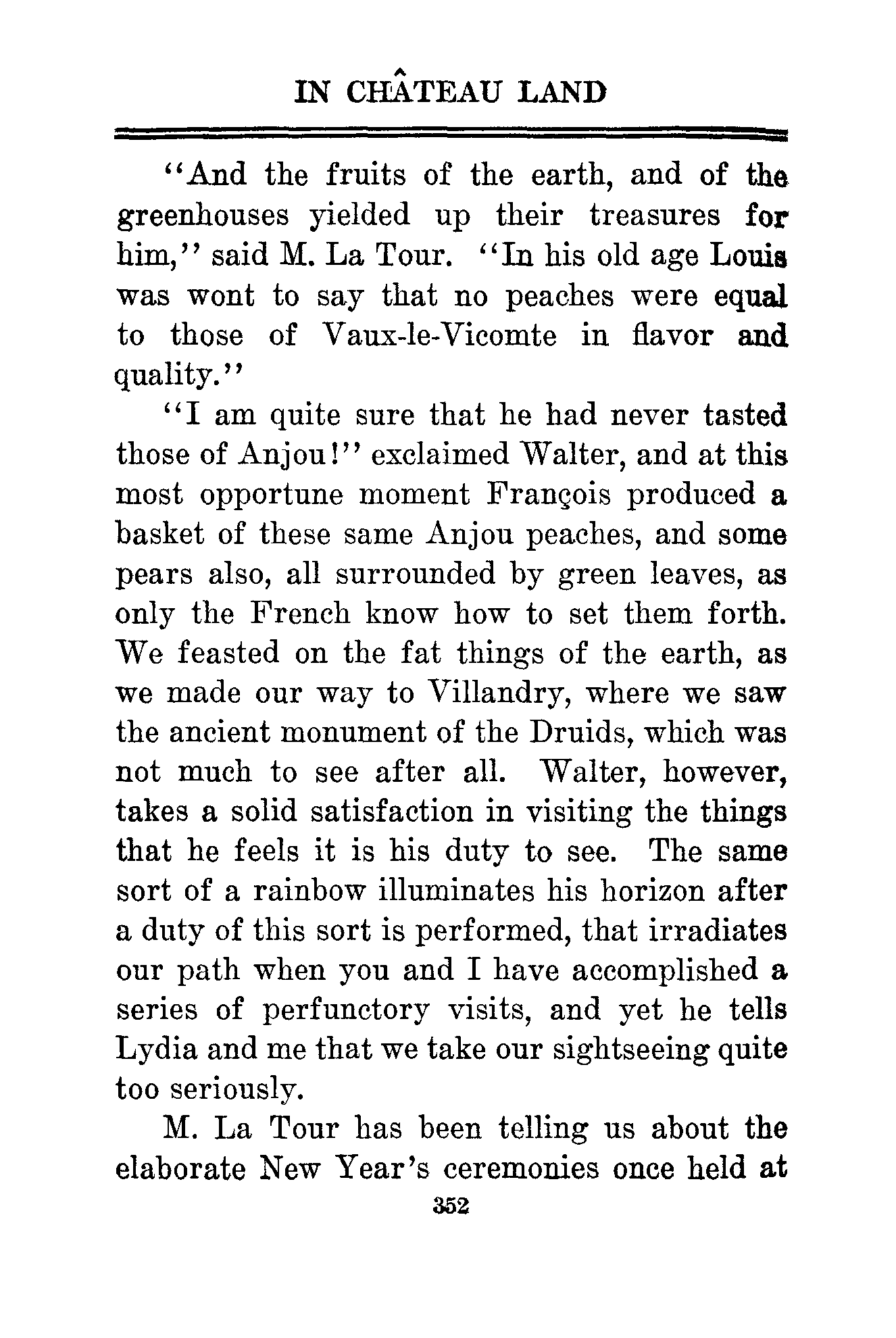 IN CHÂTEAU LAND

"And the fruits of the earth, and of the greenhouses yielded up their treasures for him," said M. La Tour. "In his old age Louis was wont to say that no peaches were equal to those of Vaux-le-Vicomte in flavor and quality."

"I am quite sure that he had never tasted those of Anjou!" exclaimed Walter, and at this most opportune moment François produced a basket of these same Anjou peaches, and some pears also, all surrounded by green leaves, as only the French know how to set them forth. We feasted on the fat things of the earth, as we made our way to Villandry, where we saw the ancient monument of the Druids, which was not much to see after all. Walter, however, takes a solid satisfaction in visiting the things that he feels it is his duty to see. The same sort of a rainbow illuminates his horizon after a duty of this sort is performed, that irradiates our path when you and I have accomplished a series of perfunctory visits, and yet he tells Lydia and me that we take our sightseeing quite too seriously.

M. La Tour has been telling us about the elaborate New Year's ceremonies once held at

352